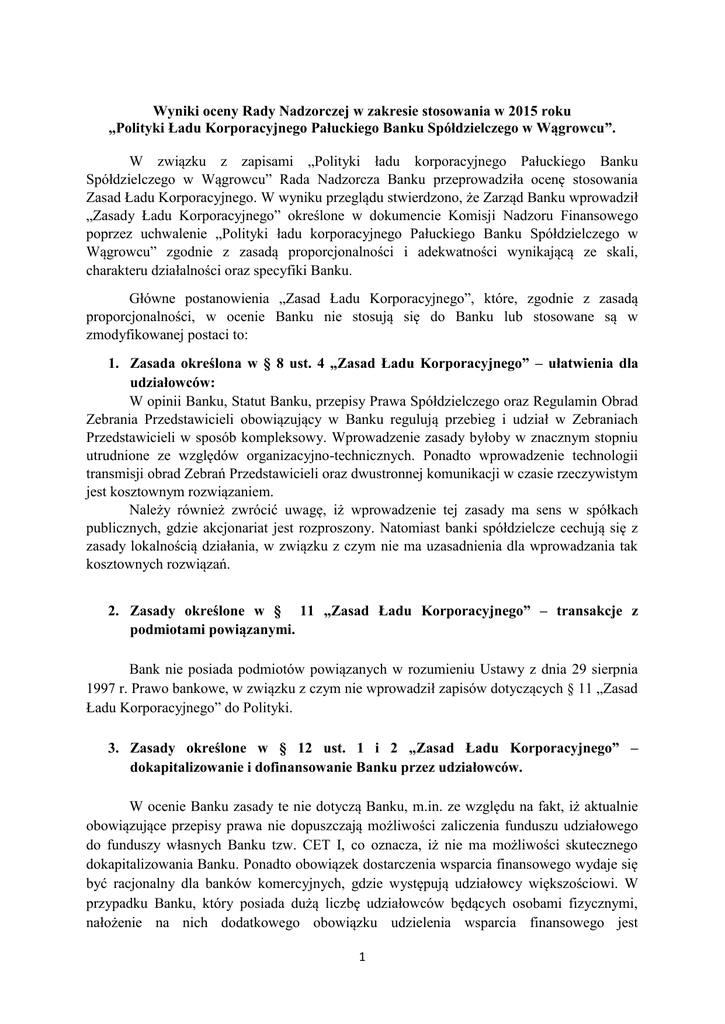 Wyniki oceny Rady Nadzorczej w zakresie stosowania w 2015 roku „Polityki Ładu Korporacyjnego Pałuckiego Banku Spółdzielczego w Wągrowcu”.

W związku z zapisami „Polityki ładu korporacyjnego Pałuckiego Banku Spółdzielczego w Wągrowcu” Rada Nadzorcza Banku przeprowadziła ocenę stosowania Zasad Ładu Korporacyjnego. W wyniku przeglądu stwierdzono, że Zarząd Banku wprowadził „Zasady Ładu Korporacyjnego” określone w dokumencie Komisji Nadzoru Finansowego poprzez uchwalenie „Polityki ładu korporacyjnego Pałuckiego Banku Spółdzielczego w Wągrowcu” zgodnie z zasadą proporcjonalności i adekwatności wynikającą ze skali, charakteru działalności oraz specyfiki Banku.

Główne postanowienia „Zasad Ładu Korporacyjnego”, które, zgodnie z zasadą proporcjonalności, w ocenie Banku nie stosują się do Banku lub stosowane są w zmodyfikowanej postaci to:

1. Zasada określona w § 8 ust. 4 „Zasad Ładu Korporacyjnego” – ułatwienia dla udziałowców:
W opinii Banku, Statut Banku, przepisy Prawa Spółdzielczego oraz Regulamin Obrad Zebrania Przedstawicieli obowiązujący w Banku regulują przebieg i udział w Zebraniach Przedstawicieli w sposób kompleksowy. Wprowadzenie zasady byłoby w znacznym stopniu utrudnione ze względów organizacyjno-technicznych. Ponadto wprowadzenie technologii transmisji obrad Zebrań Przedstawicieli oraz dwustronnej komunikacji w czasie rzeczywistym jest kosztownym rozwiązaniem.
Należy również zwrócić uwagę, iż wprowadzenie tej zasady ma sens w spółkach publicznych, gdzie akcjonariat jest rozproszony. Natomiast banki spółdzielcze cechują się z zasady lokalnością działania, w związku z czym nie ma uzasadnienia dla wprowadzania tak kosztownych rozwiązań.

2. Zasady określone w § 11 „Zasad Ładu Korporacyjnego” – transakcje z podmiotami powiązanymi.

Bank nie posiada podmiotów powiązanych w rozumieniu Ustawy z dnia 29 sierpnia 1997 r. Prawo bankowe, w związku z czym nie wprowadził zapisów dotyczących § 11 „Zasad Ładu Korporacyjnego” do Polityki.

3. Zasady określone w § 12 ust. 1 i 2 „Zasad Ładu Korporacyjnego” – dokapitalizowanie i dofinansowanie Banku przez udziałowców.

W ocenie Banku zasady te nie dotyczą Banku, m.in. ze względu na fakt, iż aktualnie obowiązujące przepisy prawa nie dopuszczają możliwości zaliczenia funduszu udziałowego do funduszy własnych Banku tzw. CET I, co oznacza, iż nie ma możliwości skutecznego dokapitalizowania Banku. Ponadto obowiązek dostarczenia wsparcia finansowego wydaje się być racjonalny dla banków komercyjnych, gdzie występują udziałowcy większościowi. W przypadku Banku, który posiada dużą liczbę udziałowców będących osobami fizycznymi, nałożenie na nich dodatkowego obowiązku udzielenia wsparcia finansowego jest

1